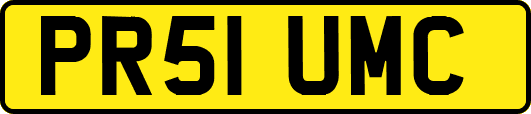 PR51 UMC